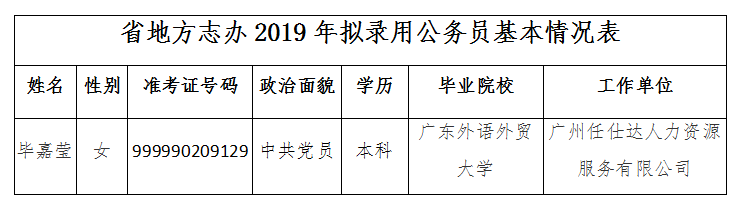 省地方志办 2019 年拟录用公务员基本情况表

| 姓名 | 性别 | 准考证号码 | 政治面貌 | 学历 | 毕业院校 | 工作单位 |
|---|---|---|---|---|---|---|
| 毕嘉莹 | 女 | 999990209129 | 中共党员 | 本科 | 广东外语外贸大学 | 广州任仕达人力资源服务有限公司 |